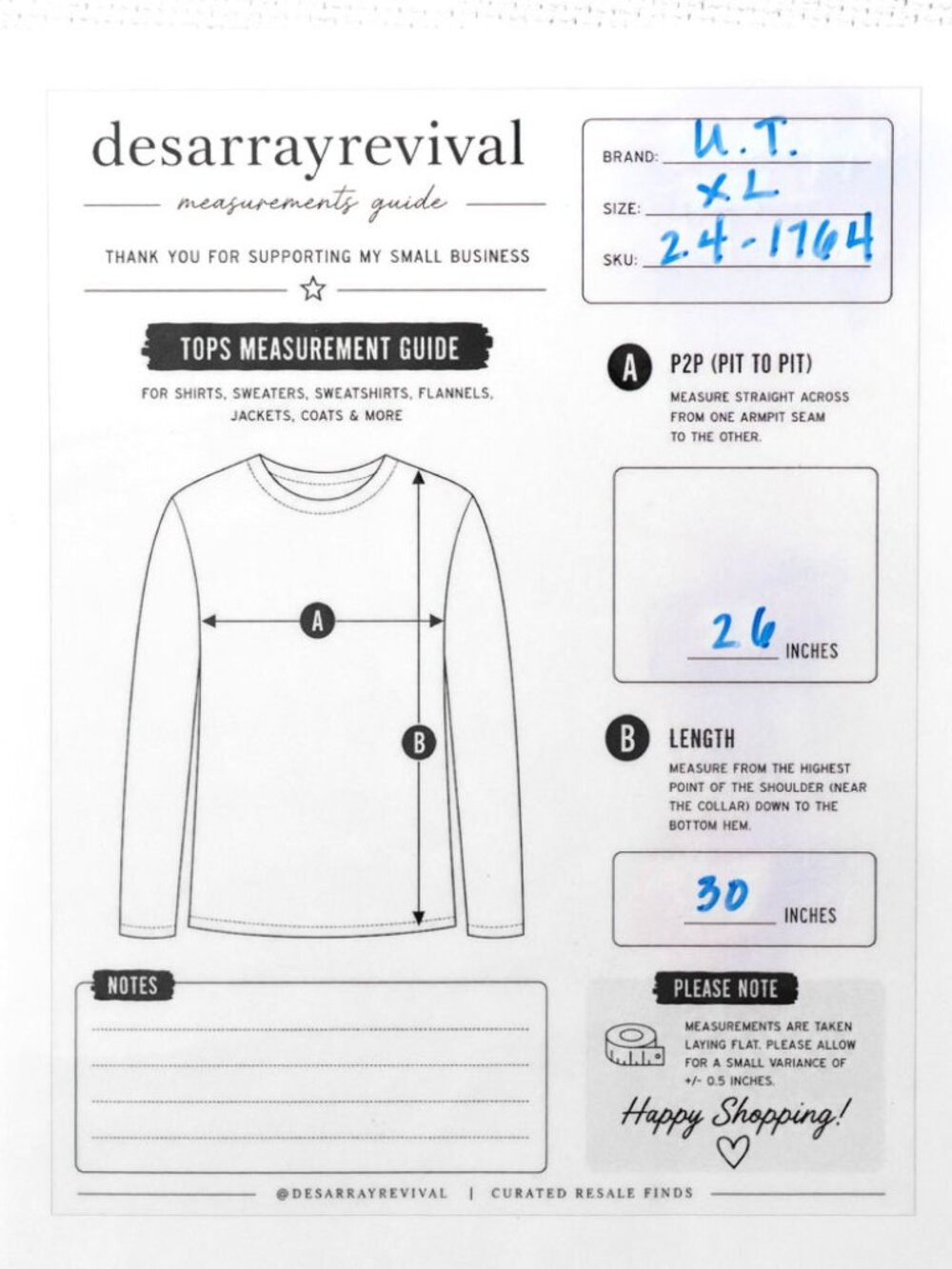 desarrayrevival
measurements guide

THANK YOU FOR SUPPORTING MY SMALL BUSINESS

BRAND: U.T.
SIZE: XL
SKU: 24-1764

TOPS MEASUREMENT GUIDE

FOR SHIRTS, SWEATERS, SWEATSHIRTS, FLANNELS, JACKETS, COATS & MORE

A

B

A P2P (PIT TO PIT)
MEASURE STRAIGHT ACROSS FROM ONE ARMPIT SEAM TO THE OTHER.

26 INCHES

B LENGTH
MEASURE FROM THE HIGHEST POINT OF THE SHOULDER (NEAR THE COLLAR) DOWN TO THE BOTTOM HEM.

30 INCHES

NOTES

PLEASE NOTE
MEASUREMENTS ARE TAKEN LAYING FLAT. PLEASE ALLOW FOR A SMALL VARIANCE OF +/- 0.5 INCHES.

Happy Shopping!

@DESARRAYREVIVAL | CURATED RESALE FINDS